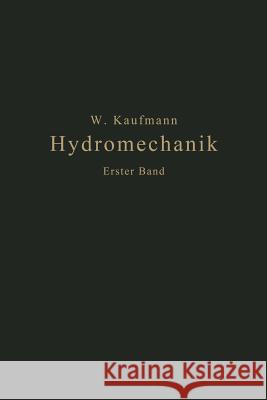 W. Kaufmann
Hydromechanik
Erster Band

Kraina Książek